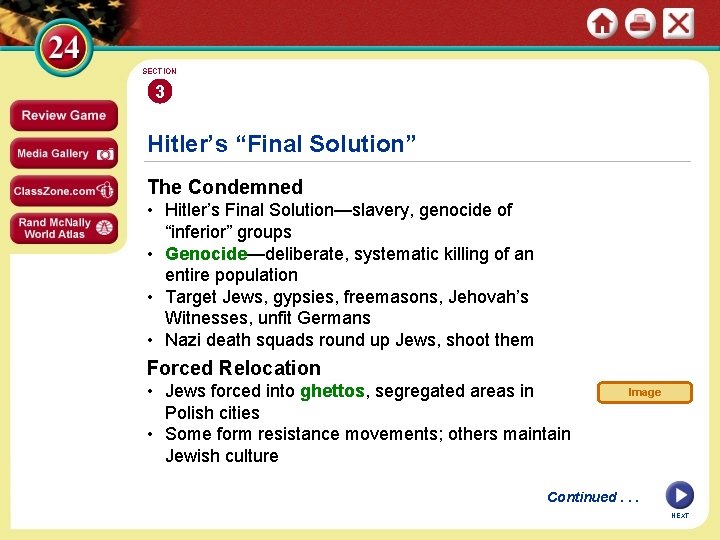 24

Review Game
Media Gallery
ClassZone.com
Rand McNally World Atlas

SECTION
3

Hitler's "Final Solution"

The Condemned
• Hitler's Final Solution—slavery, genocide of "inferior" groups
• Genocide—deliberate, systematic killing of an entire population
• Target Jews, gypsies, freemasons, Jehovah's Witnesses, unfit Germans
• Nazi death squads round up Jews, shoot them

Forced Relocation
• Jews forced into ghettos, segregated areas in Polish cities
• Some form resistance movements; others maintain Jewish culture

Image

Continued . . .

NEXT